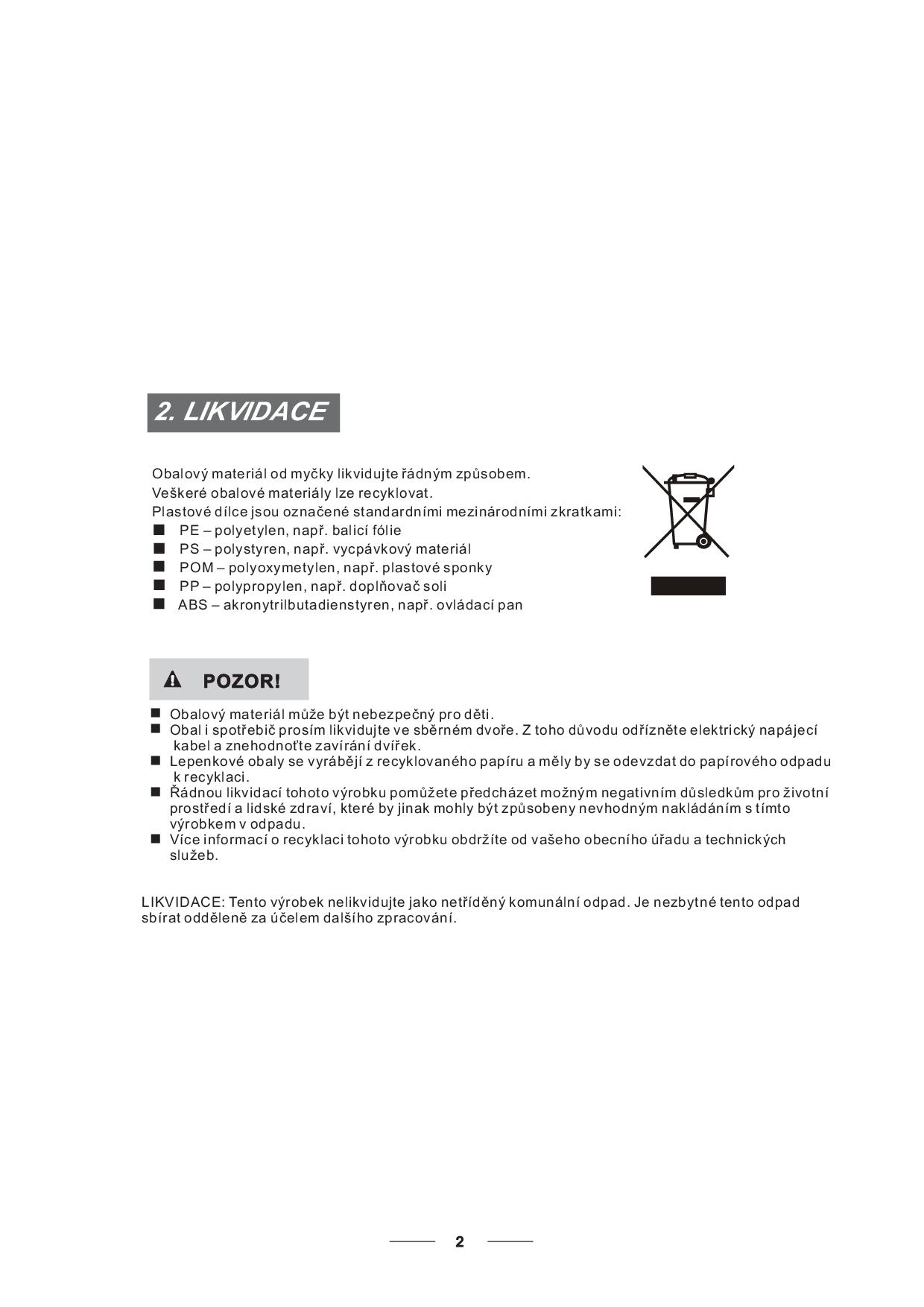 2. LIKVIDACE

Obalový materiál od myčky likvidujte řádným způsobem.
Veškeré obalové materiály lze recyklovat.
Plastové dílce jsou označené standardními mezinárodními zkratkami:
■ PE – polyetylen, např. balicí fólie
■ PS – polystyren, např. vycpávkový materiál
■ POM – polyoxymetylen, např. plastové sponky
■ PP – polypropylen, např. doplňovač soli
■ ABS – akronytrilbutadienstyren, např. ovládací pan

POZOR!

■ Obalový materiál může být nebezpečný pro děti.
■ Obal i spotřebič prosím likvidujte ve sběrném dvoře. Z toho důvodu odřízněte elektrický napájecí kabel a znehodnoťte zavírání dvířek.
■ Lepenkové obaly se vyrábějí z recyklovaného papíru a měly by se odevzdat do papírového odpadu k recyklaci.
■ Řádnou likvidací tohoto výrobku pomůžete předcházet možným negativním důsledkům pro životní prostředí a lidské zdraví, které by jinak mohly být způsobeny nevhodným nakládáním s tímto výrobkem v odpadu.
■ Více informací o recyklaci tohoto výrobku obdržíte od vašeho obecního úřadu a technických služeb.

LIKVIDACE: Tento výrobek nelikvidujte jako netříděný komunální odpad. Je nezbytné tento odpad sbírat odděleně za účelem dalšího zpracování.

2